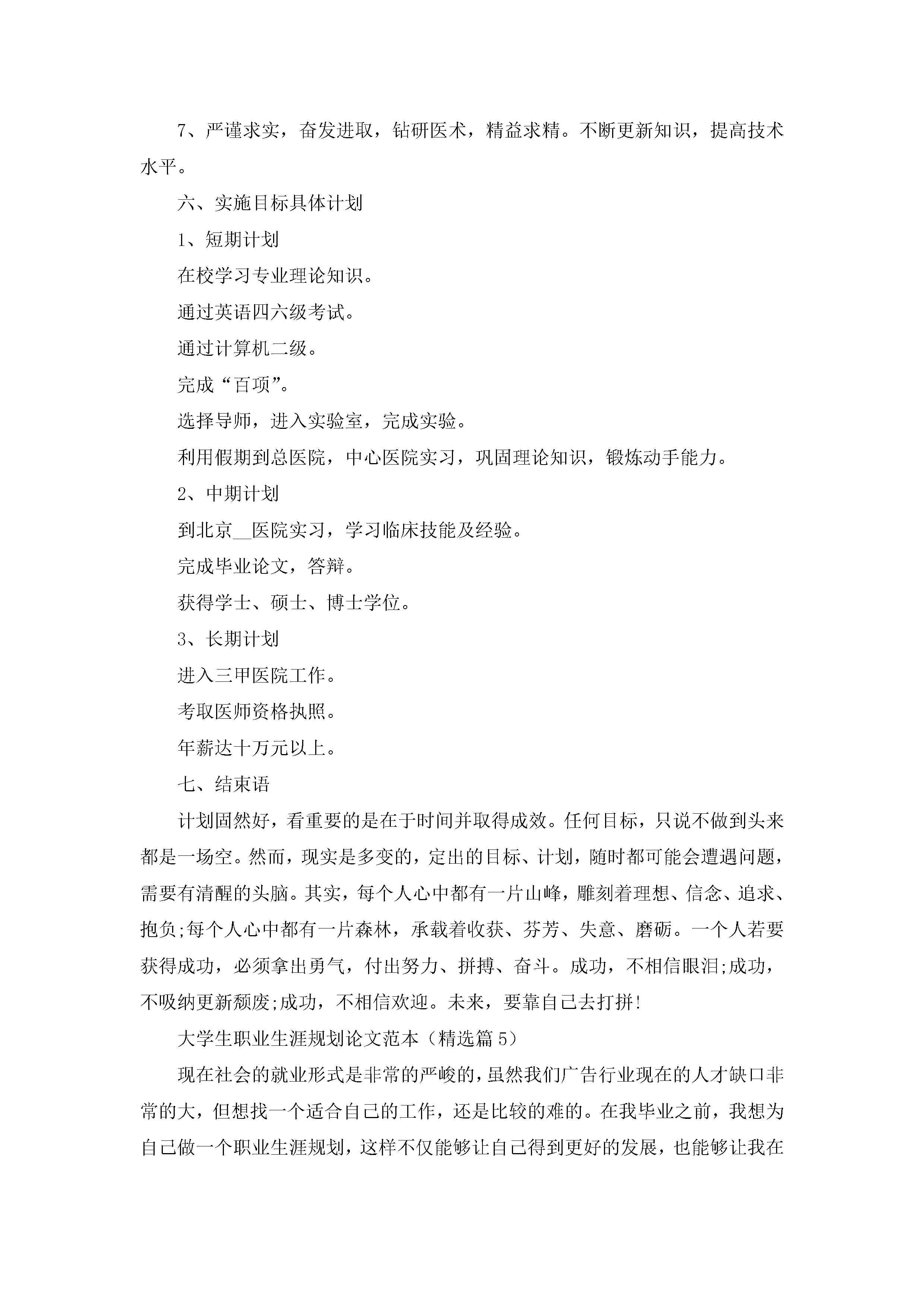 7、严谨求实，奋发进取，钻研医术，精益求精。不断更新知识，提高技术水平。

六、实施目标具体计划

1、短期计划

在校学习专业理论知识。

通过英语四六级考试。

通过计算机二级。

完成“百项”。

选择导师，进入实验室，完成实验。

利用假期到总医院，中心医院实习，巩固理论知识，锻炼动手能力。

2、中期计划

到北京__医院实习，学习临床技能及经验。

完成毕业论文，答辩。

获得学士、硕士、博士学位。

3、长期计划

进入三甲医院工作。

考取医师资格执照。

年薪达十万元以上。

七、结束语

计划固然好，看重要的是在于时间并取得成效。任何目标，只说不做到头来都是一场空。然而，现实是多变的，定出的目标、计划，随时都可能会遭遇问题，需要有清醒的头脑。其实，每个人心中都有一片山峰，雕刻着理想、信念、追求、抱负;每个人心中都有一片森林，承载着收获、芬芳、失意、磨砺。一个人若要获得成功，必须拿出勇气，付出努力、拼搏、奋斗。成功，不相信眼泪;成功，不吸纳更新颓废;成功，不相信欢迎。未来，要靠自己去打拼!

大学生职业生涯规划论文范本（精选篇5）

现在社会的就业形式是非常的严峻的，虽然我们广告行业现在的人才缺口非常的大，但想找一个适合自己的工作，还是比较的难的。在我毕业之前，我想为自己做一个职业生涯规划，这样不仅能够让自己得到更好的发展，也能够让我在